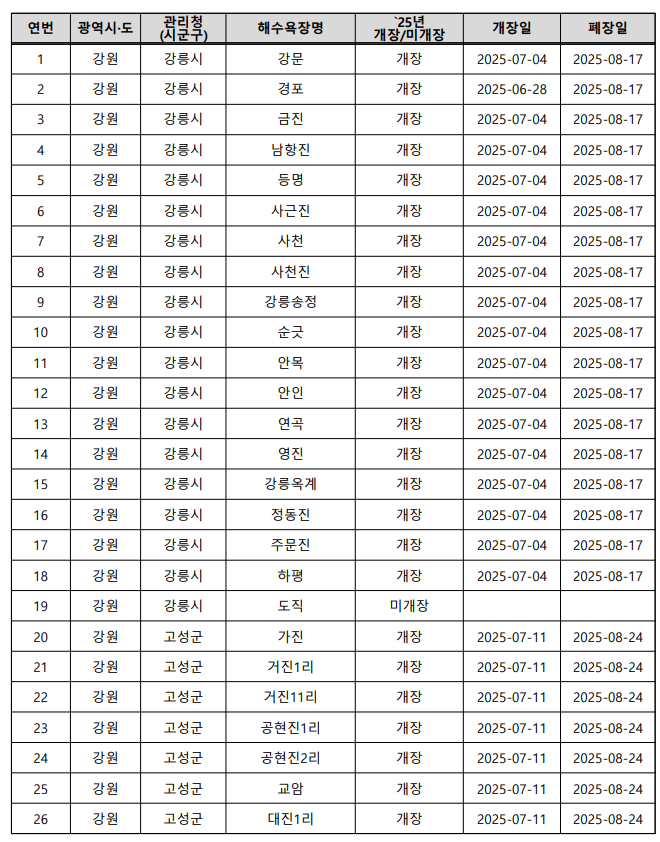 | 연번 | 광역시·도 | 관리청 (시군구) | 해수욕장명 | `25년 개장/미개장 | 개장일 | 폐장일 |
|---|---|---|---|---|---|---|
| 1 | 강원 | 강릉시 | 강문 | 개장 | 2025-07-04 | 2025-08-17 |
| 2 | 강원 | 강릉시 | 경포 | 개장 | 2025-06-28 | 2025-08-17 |
| 3 | 강원 | 강릉시 | 금진 | 개장 | 2025-07-04 | 2025-08-17 |
| 4 | 강원 | 강릉시 | 남항진 | 개장 | 2025-07-04 | 2025-08-17 |
| 5 | 강원 | 강릉시 | 등명 | 개장 | 2025-07-04 | 2025-08-17 |
| 6 | 강원 | 강릉시 | 사근진 | 개장 | 2025-07-04 | 2025-08-17 |
| 7 | 강원 | 강릉시 | 사천 | 개장 | 2025-07-04 | 2025-08-17 |
| 8 | 강원 | 강릉시 | 사천진 | 개장 | 2025-07-04 | 2025-08-17 |
| 9 | 강원 | 강릉시 | 강릉송정 | 개장 | 2025-07-04 | 2025-08-17 |
| 10 | 강원 | 강릉시 | 순긋 | 개장 | 2025-07-04 | 2025-08-17 |
| 11 | 강원 | 강릉시 | 안목 | 개장 | 2025-07-04 | 2025-08-17 |
| 12 | 강원 | 강릉시 | 안인 | 개장 | 2025-07-04 | 2025-08-17 |
| 13 | 강원 | 강릉시 | 연곡 | 개장 | 2025-07-04 | 2025-08-17 |
| 14 | 강원 | 강릉시 | 영진 | 개장 | 2025-07-04 | 2025-08-17 |
| 15 | 강원 | 강릉시 | 강릉옥계 | 개장 | 2025-07-04 | 2025-08-17 |
| 16 | 강원 | 강릉시 | 정동진 | 개장 | 2025-07-04 | 2025-08-17 |
| 17 | 강원 | 강릉시 | 주문진 | 개장 | 2025-07-04 | 2025-08-17 |
| 18 | 강원 | 강릉시 | 하평 | 개장 | 2025-07-04 | 2025-08-17 |
| 19 | 강원 | 강릉시 | 도직 | 미개장 |  |  |
| 20 | 강원 | 고성군 | 가진 | 개장 | 2025-07-11 | 2025-08-24 |
| 21 | 강원 | 고성군 | 거진1리 | 개장 | 2025-07-11 | 2025-08-24 |
| 22 | 강원 | 고성군 | 거진11리 | 개장 | 2025-07-11 | 2025-08-24 |
| 23 | 강원 | 고성군 | 공현진1리 | 개장 | 2025-07-11 | 2025-08-24 |
| 24 | 강원 | 고성군 | 공현진2리 | 개장 | 2025-07-11 | 2025-08-24 |
| 25 | 강원 | 고성군 | 교암 | 개장 | 2025-07-11 | 2025-08-24 |
| 26 | 강원 | 고성군 | 대진1리 | 개장 | 2025-07-11 | 2025-08-24 |